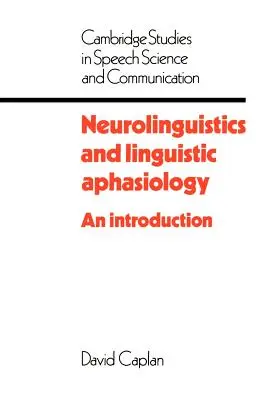 Cambridge Studies in Speech Science and Communication

Neurolinguistics and linguistic aphasiology

An introduction

David Caplan